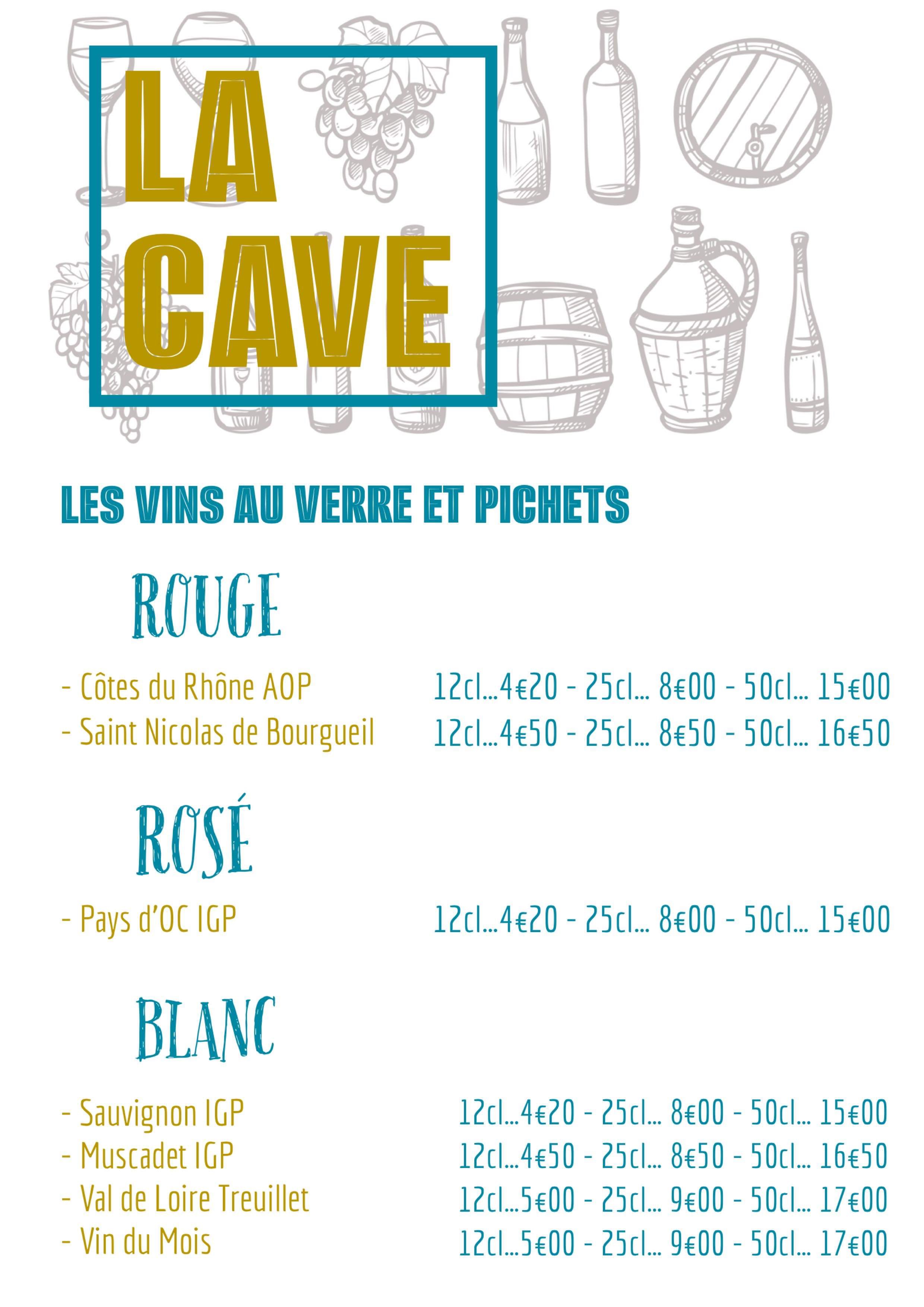 LA CAVE

LES VINS AU VERRE ET PICHETS

ROUGE

- Côtes du Rhône AOP 12cl...4€20 - 25cl... 8€00 - 50cl... 15€00
- Saint Nicolas de Bourgueil 12cl...4€50 - 25cl... 8€50 - 50cl... 16€50

ROSÉ

- Pays d'OC IGP 12cl...4€20 - 25cl... 8€00 - 50cl... 15€00

BLANC

- Sauvignon IGP 12cl...4€20 - 25cl... 8€00 - 50cl... 15€00
- Muscadet IGP 12cl...4€50 - 25cl... 8€50 - 50cl... 16€50
- Val de Loire Treuillet 12cl...5€00 - 25cl... 9€00 - 50cl... 17€00
- Vin du Mois 12cl...5€00 - 25cl... 9€00 - 50cl... 17€00